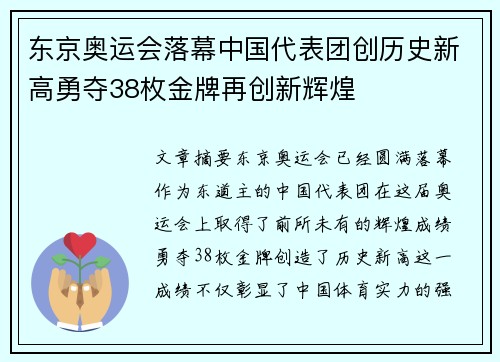 东京奥运会落幕中国代表团创历史新高勇夺38枚金牌再创新辉煌

文章摘要东京奥运会已经圆满落幕作为东道主的中国代表团在这届奥运会上取得了前所未有的辉煌成绩勇夺38枚金牌创造了历史新高这一成绩不仅彰显了中国体育实力的强